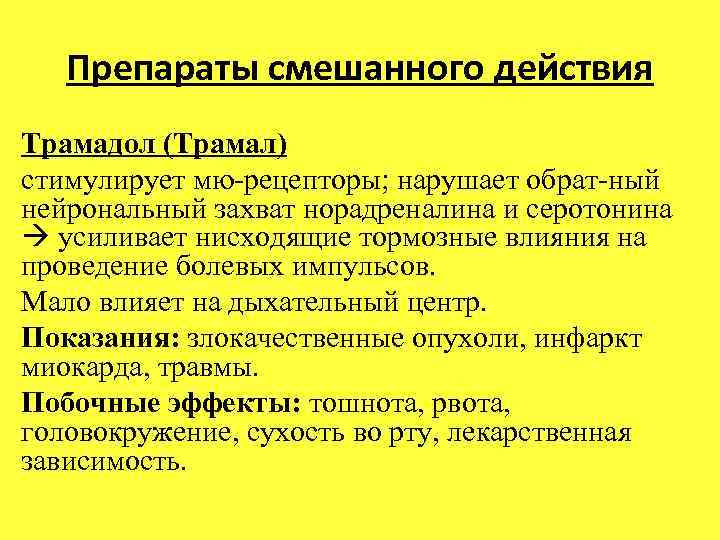 Препараты смешанного действия

Трамадол (Трамал)

стимулирует мю-рецепторы; нарушает обрат-ный нейрональный захват норадреналина и серотонина → усиливает нисходящие тормозные влияния на проведение болевых импульсов.

Мало влияет на дыхательный центр.

Показания: злокачественные опухоли, инфаркт миокарда, травмы.

Побочные эффекты: тошнота, рвота, головокружение, сухость во рту, лекарственная зависимость.